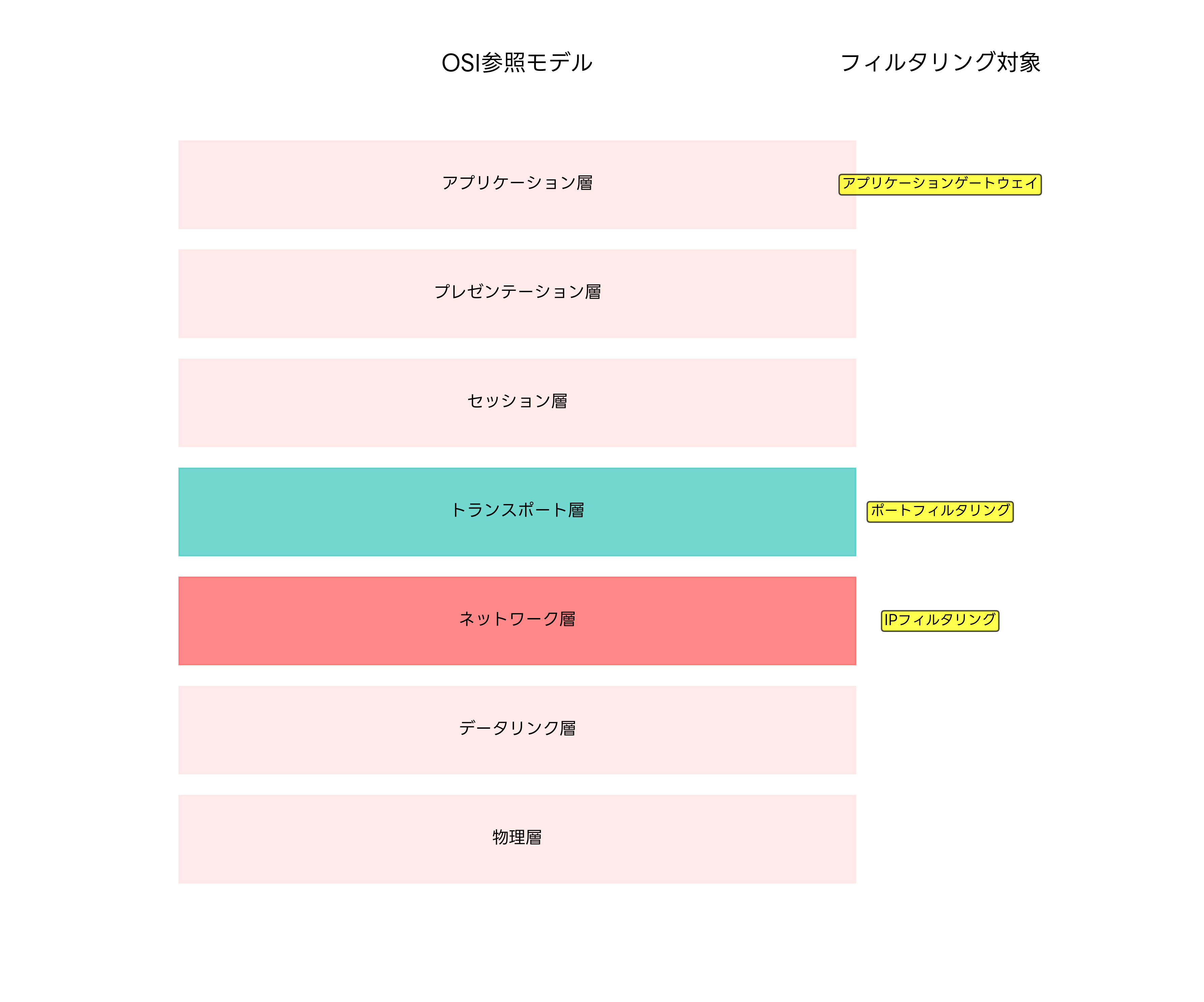 OSI参照モデル

フィルタリング対象

アプリケーション層

アプリケーションゲートウェイ

プレゼンテーション層

セッション層

トランスポート層

ポートフィルタリング

ネットワーク層

IPフィルタリング

データリンク層

物理層